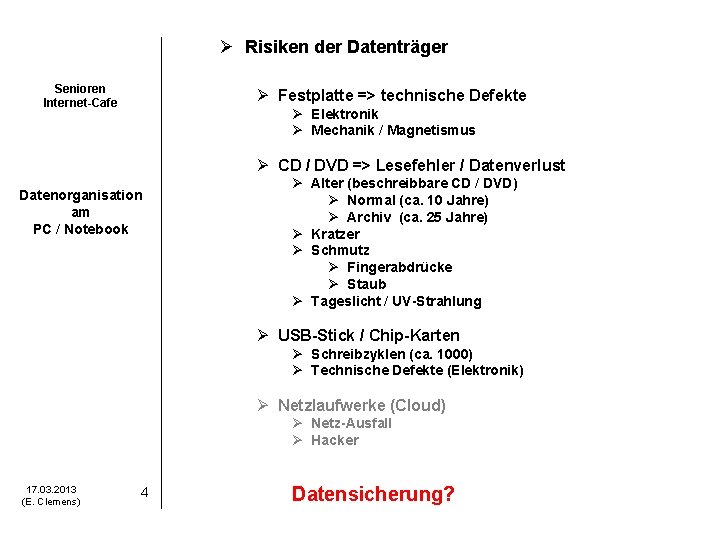 Senioren
Internet-Cafe

Datenorganisation
am
PC / Notebook

17.03.2013
(E. Clemens)

4

➢ Risiken der Datenträger

➢ Festplatte => technische Defekte
➢ Elektronik
➢ Mechanik / Magnetismus

➢ CD / DVD => Lesefehler / Datenverlust
➢ Alter (beschreibbare CD / DVD)
➢ Normal (ca. 10 Jahre)
➢ Archiv (ca. 25 Jahre)
➢ Kratzer
➢ Schmutz
➢ Fingerabdrücke
➢ Staub
➢ Tageslicht / UV-Strahlung

➢ USB-Stick / Chip-Karten
➢ Schreibzyklen (ca. 1000)
➢ Technische Defekte (Elektronik)

➢ Netzlaufwerke (Cloud)
➢ Netz-Ausfall
➢ Hacker

Datensicherung?